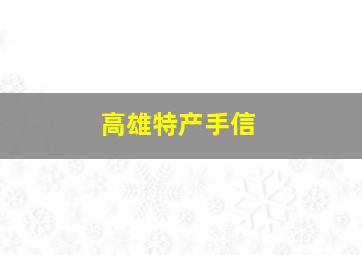 高雄特产手信